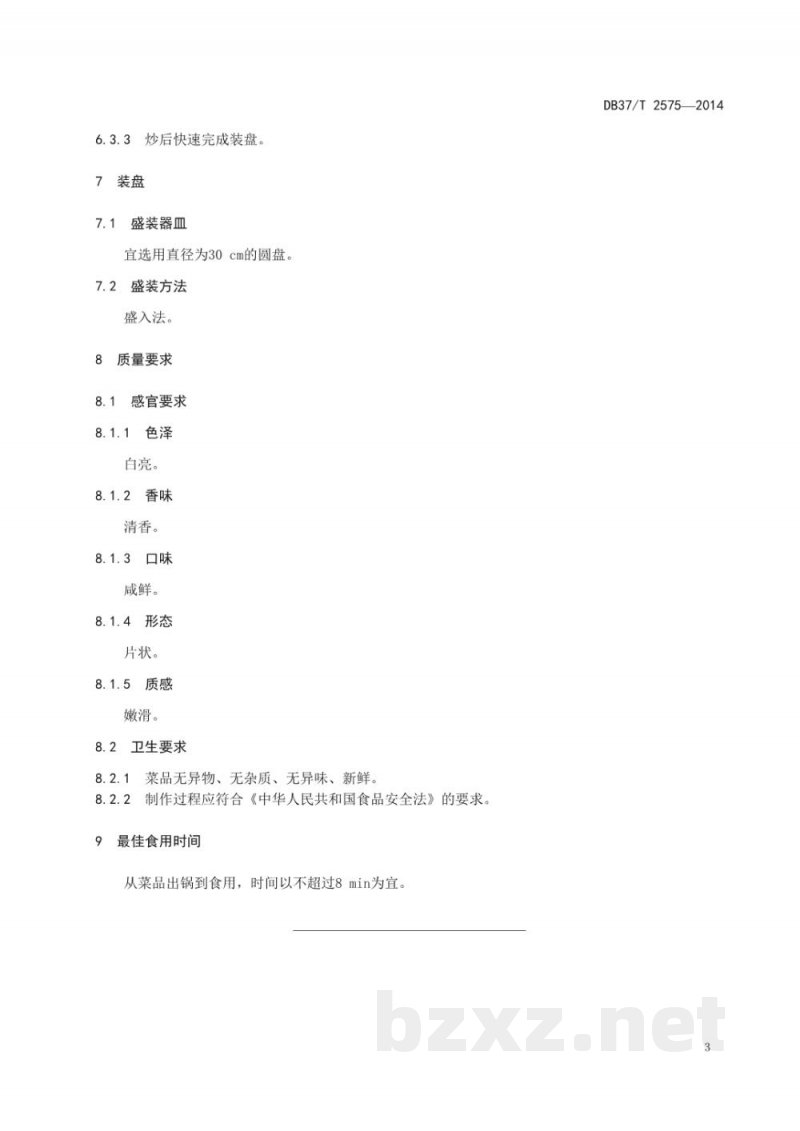 DB37/T 2575—2014

6.3.3 炒后快速完成装盘。

7 装盘

7.1 盛装器皿

宜选用直径为30 cm的圆盘。

7.2 盛装方法

盛入法。

8 质量要求

8.1 感官要求

8.1.1 色泽

白亮。

8.1.2 香味

清香。

8.1.3 口味

咸鲜。

8.1.4 形态

片状。

8.1.5 质感

嫩滑。

8.2 卫生要求

8.2.1 菜品无异物、无杂质、无异味、新鲜。
8.2.2 制作过程应符合《中华人民共和国食品安全法》的要求。

9 最佳食用时间

从菜品出锅到食用，时间以不超过8 min为宜。

bzxz.net

3